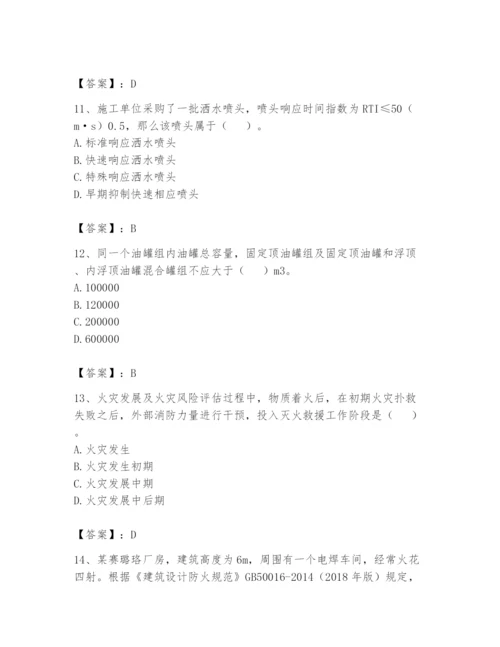 【答案】：D

11、施工单位采购了一批洒水喷头，喷头响应时间指数为 RTI≤50（m·s）0.5，那么该喷头属于（　）。
A. 标准响应洒水喷头
B. 快速响应洒水喷头
C. 特殊响应洒水喷头
D. 早期抑制快速相应喷头

【答案】：B

12、同一个油罐组内油罐总容量，固定顶油罐组及固定顶油罐和浮顶、内浮顶油罐混合罐组不应大于（　）m3。
A. 100000
B. 120000
C. 200000
D. 600000

【答案】：B

13、火灾发展及火灾风险评估过程中，物质着火后，在初期火灾扑救失败之后，外部消防力量进行干预，投入灭火救援工作阶段是（　）。
A. 火灾发生
B. 火灾发生初期
C. 火灾发展中期
D. 火灾发展中后期

【答案】：D

14、某赛璐珞厂房，建筑高度为 6m，周围有一个电焊车间，经常火花四射。根据《建筑设计防火规范》GB50016-2014（2018 年版）规定，